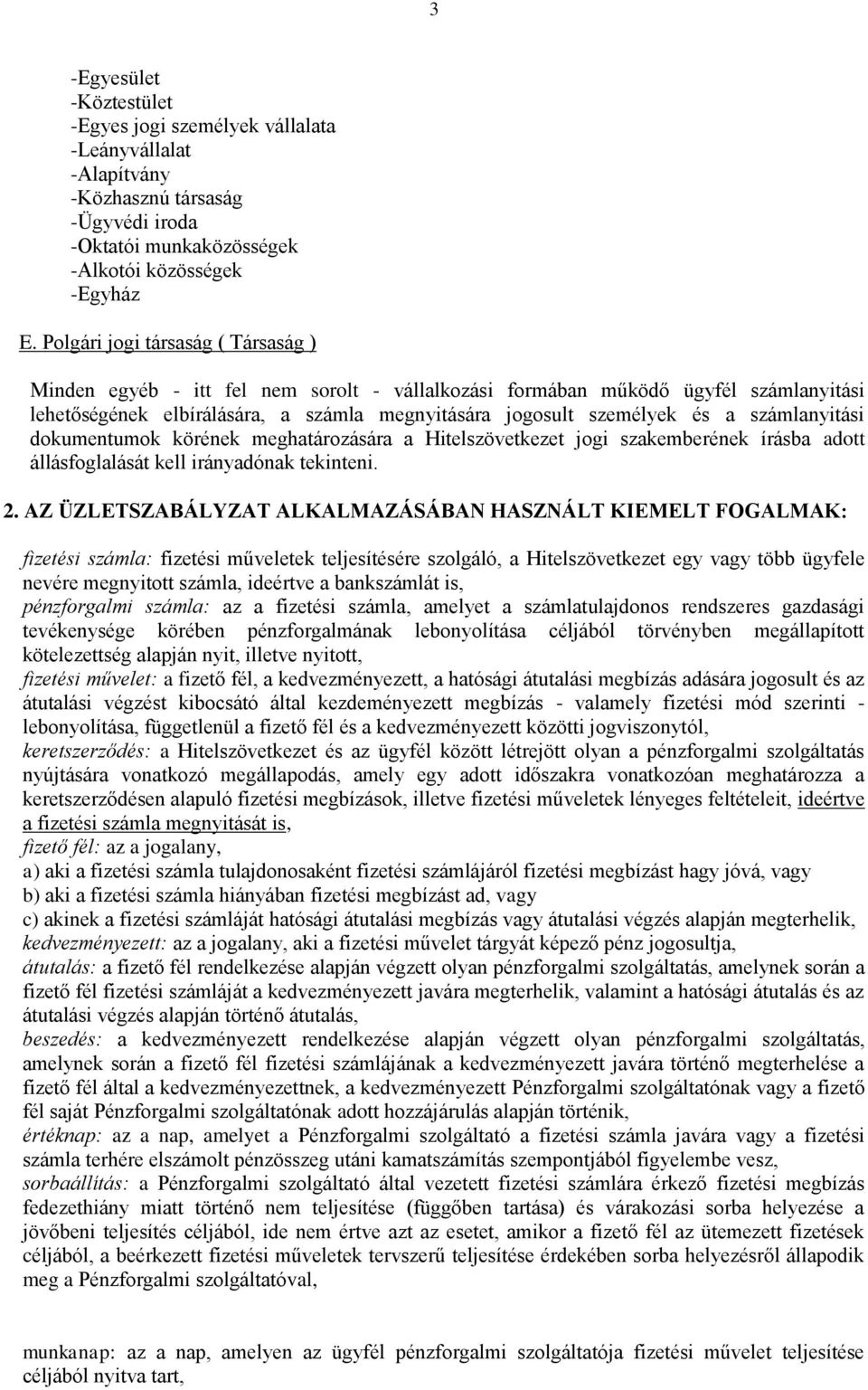 3

-Egyesület
-Köztestület
-Egyes jogi személyek vállalata
-Leányvállalat
-Alapítvány
-Közhasznú társaság
-Ügyvédi iroda
-Oktatói munkaközösségek
-Alkotói közösségek
-Egyház

E. Polgári jogi társaság ( Társaság )

Minden egyéb - itt fel nem sorolt - vállalkozási formában működő ügyfél számlanyitási lehetőségének elbírálására, a számla megnyitására jogosult személyek és a számlanyitási dokumentumok körének meghatározására a Hitelszövetkezet jogi szakemberének írásba adott állásfoglalását kell irányadónak tekinteni.

2. AZ ÜZLETSZABÁLYZAT ALKALMAZÁSÁBAN HASZNÁLT KIEMELT FOGALMAK:

fizetési számla: fizetési műveletek teljesítésére szolgáló, a Hitelszövetkezet egy vagy több ügyfele nevére megnyitott számla, ideértve a bankszámlát is,
pénzforgalmi számla: az a fizetési számla, amelyet a számlatulajdonos rendszeres gazdasági tevékenysége körében pénzforgalmának lebonyolítása céljából törvényben megállapított kötelezettség alapján nyit, illetve nyitott,
fizetési művelet: a fizető fél, a kedvezményezett, a hatósági átutalási megbízás adására jogosult és az átutalási végzést kibocsátó által kezdeményezett megbízás - valamely fizetési mód szerinti - lebonyolítása, függetlenül a fizető fél és a kedvezményezett közötti jogviszonytól,
keretszerződés: a Hitelszövetkezet és az ügyfél között létrejött olyan a pénzforgalmi szolgáltatás nyújtására vonatkozó megállapodás, amely egy adott időszakra vonatkozóan meghatározza a keretszerződésen alapuló fizetési megbízások, illetve fizetési műveletek lényeges feltételeit, ideértve a fizetési számla megnyitását is,
fizető fél: az a jogalany,
a) aki a fizetési számla tulajdonosaként fizetési számlájáról fizetési megbízást hagy jóvá, vagy
b) aki a fizetési számla hiányában fizetési megbízást ad, vagy
c) akinek a fizetési számláját hatósági átutalási megbízás vagy átutalási végzés alapján megterhelik,
kedvezményezett: az a jogalany, aki a fizetési művelet tárgyát képező pénz jogosultja,
átutalás: a fizető fél rendelkezése alapján végzett olyan pénzforgalmi szolgáltatás, amelynek során a fizető fél fizetési számláját a kedvezményezett javára megterhelik, valamint a hatósági átutalás és az átutalási végzés alapján történő átutalás,
beszedés: a kedvezményezett rendelkezése alapján végzett olyan pénzforgalmi szolgáltatás, amelynek során a fizető fél fizetési számlájának a kedvezményezett javára történő megterhelése a fizető fél által a kedvezményezettnek, a kedvezményezett Pénzforgalmi szolgáltatónak vagy a fizető fél saját Pénzforgalmi szolgáltatónak adott hozzájárulás alapján történik,
értéknap: az a nap, amelyet a Pénzforgalmi szolgáltató a fizetési számla javára vagy a fizetési számla terhére elszámolt pénzösszeg utáni kamatszámítás szempontjából figyelembe vesz,
sorbaállítás: a Pénzforgalmi szolgáltató által vezetett fizetési számlára érkező fizetési megbízás fedezethiány miatt történő nem teljesítése (függőben tartása) és várakozási sorba helyezése a jövőbeni teljesítés céljából, ide nem értve azt az esetet, amikor a fizető fél az ütemezett fizetések céljából, a beérkezett fizetési műveletek tervszerű teljesítése érdekében sorba helyezésről állapodik meg a Pénzforgalmi szolgáltatóval,

munkanap: az a nap, amelyen az ügyfél pénzforgalmi szolgáltatója fizetési művelet teljesítése céljából nyitva tart,